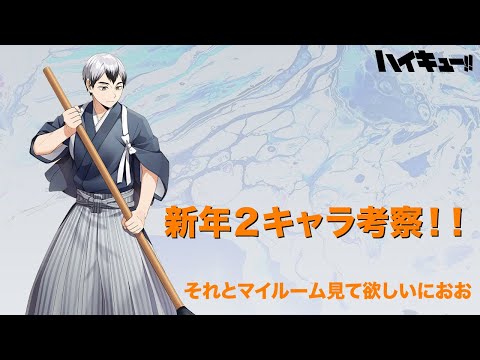 ハイキュー!!

新年２キャラ考察！！

それとマイルーム見て欲しいにおお